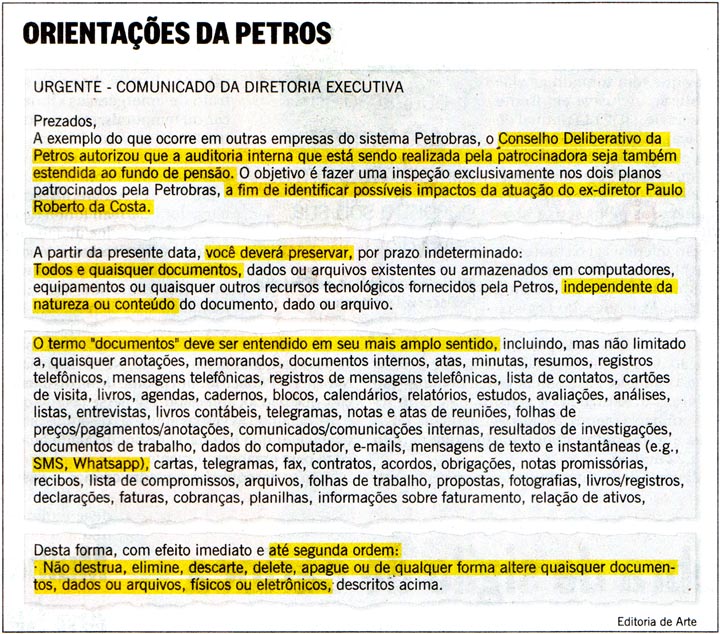 ORIENTAÇÕES DA PETROS

URGENTE - COMUNICADO DA DIRETORIA EXECUTIVA

Prezados,
A exemplo do que ocorre em outras empresas do sistema Petrobras, o Conselho Deliberativo da Petros autorizou que a auditoria interna que está sendo realizada pela patrocinadora seja também estendida ao fundo de pensão. O objetivo é fazer uma inspeção exclusivamente nos dois planos patrocinados pela Petrobras, a fim de identificar possíveis impactos da atuação do ex-diretor Paulo Roberto da Costa.

A partir da presente data, você deverá preservar, por prazo indeterminado:
Todos e quaisquer documentos, dados ou arquivos existentes ou armazenados em computadores, equipamentos ou quaisquer outros recursos tecnológicos fornecidos pela Petros, independente da natureza ou conteúdo do documento, dado ou arquivo.

O termo "documentos" deve ser entendido em seu mais amplo sentido, incluindo, mas não limitado a, quaisquer anotações, memorandos, documentos internos, atas, minutas, resumos, registros telefônicos, mensagens telefônicas, registros de mensagens telefônicas, lista de contatos, cartões de visita, livros, agendas, cadernos, blocos, calendários, relatórios, estudos, avaliações, análises, listas, entrevistas, livros contábeis, telegramas, notas e atas de reuniões, folhas de preços/pagamentos/anotações, comunicados/comunicações internas, resultados de investigações, documentos de trabalho, dados do computador, e-mails, mensagens de texto e instantâneas (e.g., SMS, Whatsapp), cartas, telegramas, fax, contratos, acordos, obrigações, notas promissórias, recibos, lista de compromissos, arquivos, folhas de trabalho, propostas, fotografias, livros/registros, declarações, faturas, cobranças, planilhas, informações sobre faturamento, relação de ativos,

Desta forma, com efeito imediato e até segunda ordem:
· Não destrua, elimine, descarte, delete, apague ou de qualquer forma altere quaisquer documentos, dados ou arquivos, físicos ou eletrônicos, descritos acima.

Editoria de Arte